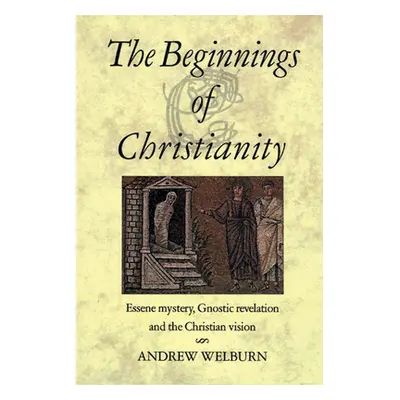 The Beginnings of Christianity

Essene mystery, Gnostic revelation and the Christian vision

ANDREW WELBURN